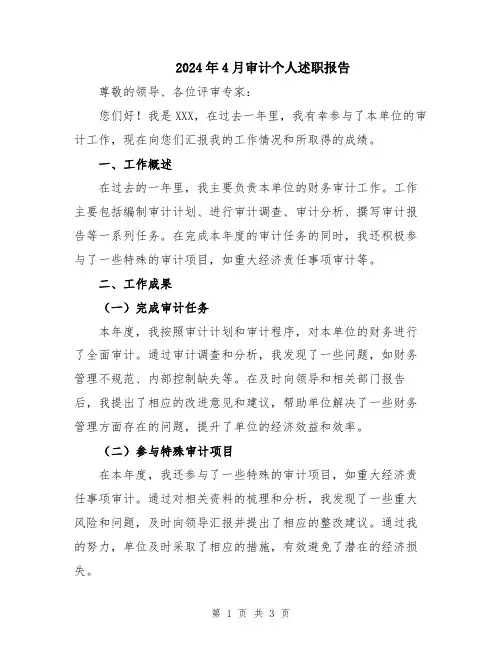 2024年4月审计个人述职报告

尊敬的领导、各位评审专家：

您们好！我是XXX，在过去一年里，我有幸参与了本单位的审计工作，现在向您们汇报我的工作情况和所取得的成绩。

一、工作概述

在过去的一年里，我主要负责本单位的财务审计工作。工作主要包括编制审计计划、进行审计调查、审计分析、撰写审计报告等一系列任务。在完成本年度的审计任务的同时，我还积极参与了一些特殊的审计项目，如重大经济责任事项审计等。

二、工作成果

（一）完成审计任务

本年度，我按照审计计划和审计程序，对本单位的财务进行了全面审计。通过审计调查和分析，我发现了一些问题，如财务管理不规范、内部控制缺失等。在及时向领导和相关部门报告后，我提出了相应的改进意见和建议，帮助单位解决了一些财务管理方面存在的问题，提升了单位的经济效益和效率。

（二）参与特殊审计项目

在本年度，我还参与了一些特殊的审计项目，如重大经济责任事项审计。通过对相关资料的梳理和分析，我发现了一些重大风险和问题，及时向领导汇报并提出了相应的整改建议。通过我的努力，单位及时采取了相应的措施，有效避免了潜在的经济损失。

第 1 页 共 3 页